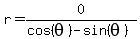 $r = \frac{0}{\cos(\theta) - \sin(\theta)}$